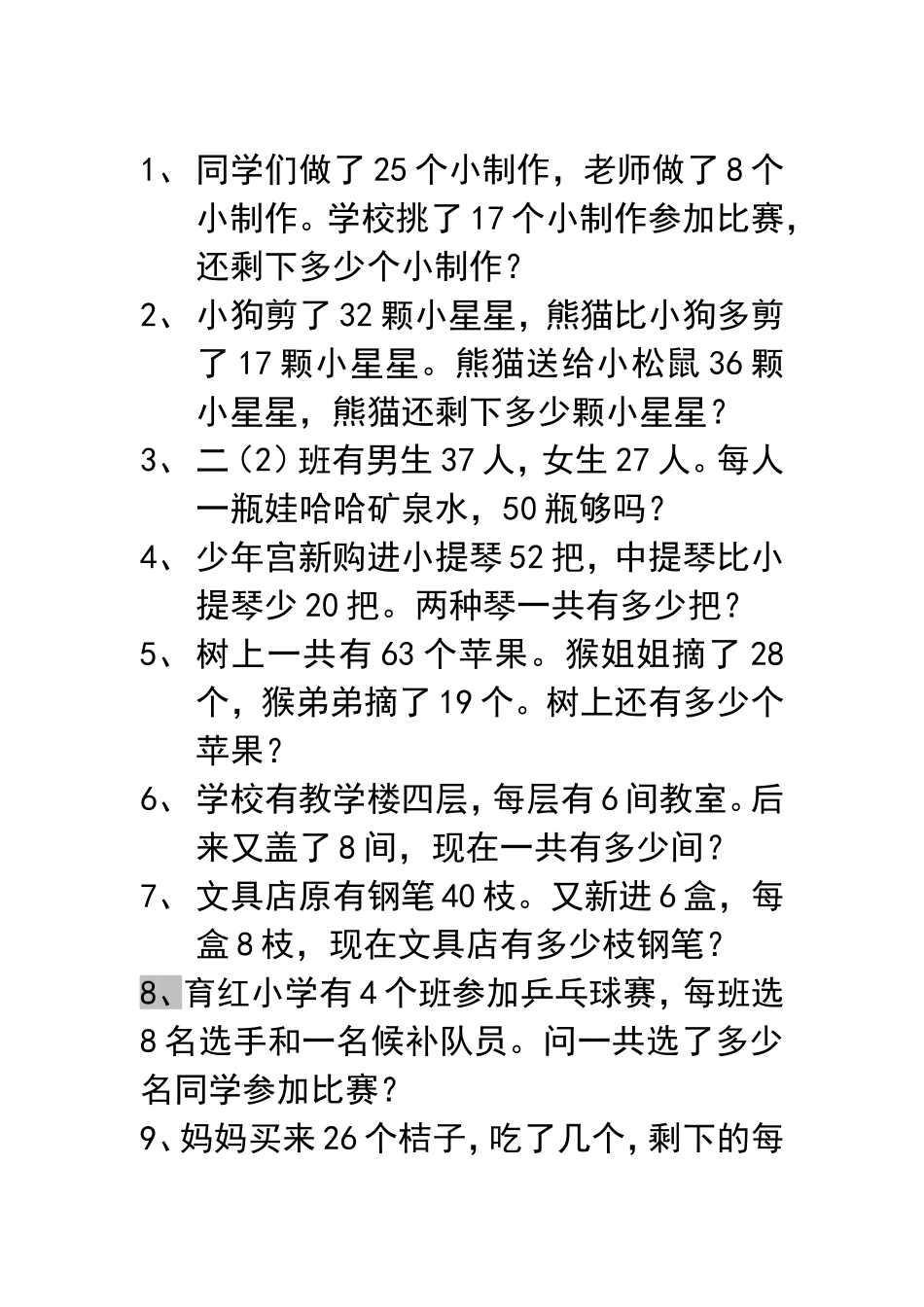 1、同学们做了25个小制作，老师做了8个小制作。学校挑了17个小制作参加比赛，还剩下多少个小制作？

2、小狗剪了32颗小星星，熊猫比小狗多剪了17颗小星星。熊猫送给小松鼠36颗小星星，熊猫还剩下多少颗小星星？

3、二（2）班有男生37人，女生27人。每人一瓶娃哈哈矿泉水，50瓶够吗？

4、少年宫新购进小提琴52把，中提琴比小提琴少20把。两种琴一共有多少把？

5、树上一共有63个苹果。猴姐姐摘了28个，猴弟弟摘了19个。树上还有多少个苹果？

6、学校有教学楼四层，每层有6间教室。后来又盖了8间，现在一共有多少间？

7、文具店原有钢笔40枝。又新进6盒，每盒8枝，现在文具店有多少枝钢笔？

8、育红小学有4个班参加乒乓球赛，每班选8名选手和一名候补队员。问一共选了多少名同学参加比赛？

9、妈妈买来26个桔子，吃了几个，剩下的每